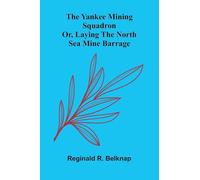 The Yankee Mining Squadron Or, Laying The North Sea Mine Barrage

Reginald R. Belknap